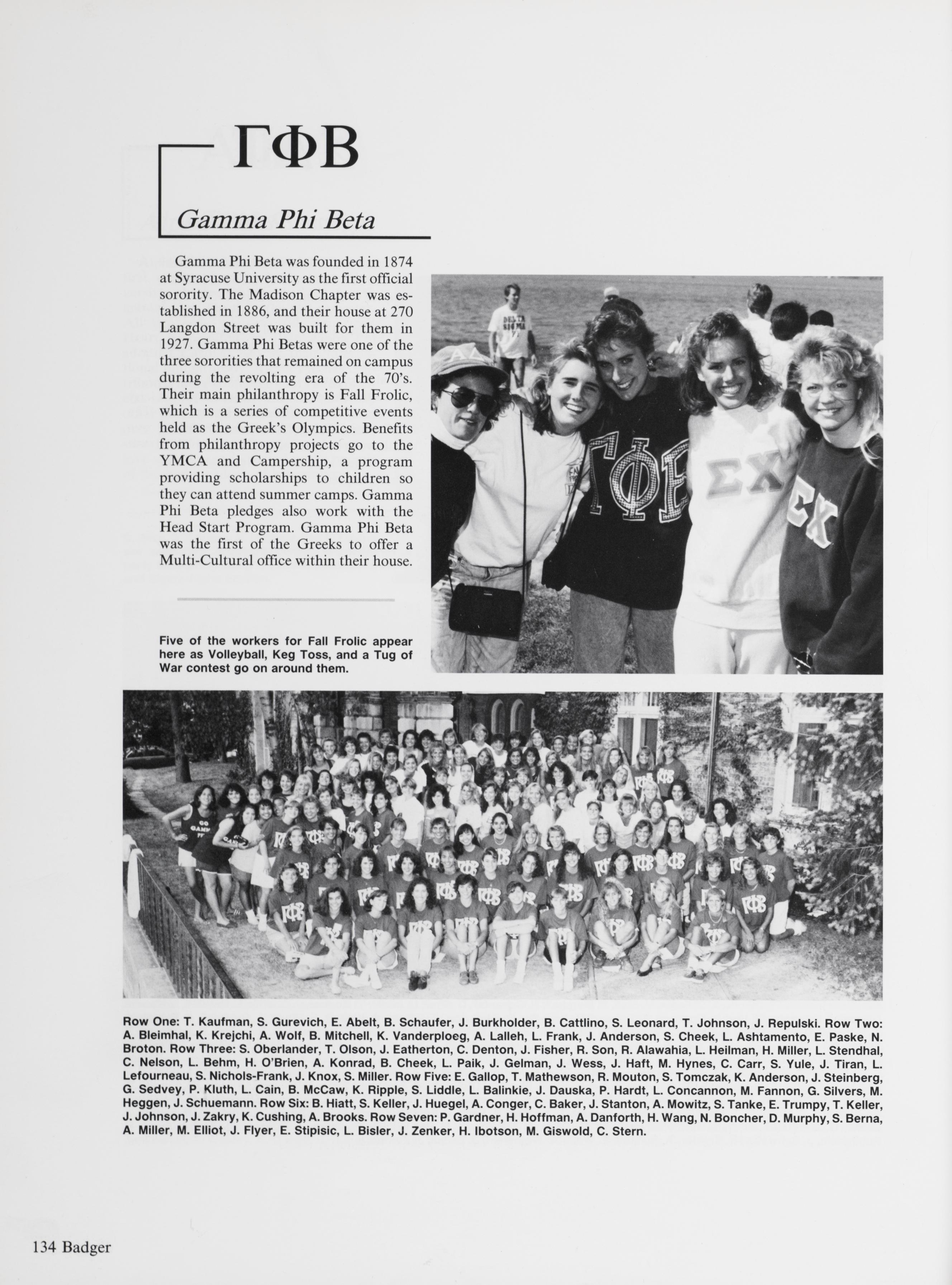 ΓΦΒ

Gamma Phi Beta

Gamma Phi Beta was founded in 1874 at Syracuse University as the first official sorority. The Madison Chapter was established in 1886, and their house at 270 Langdon Street was built for them in 1927. Gamma Phi Betas were one of the three sororities that remained on campus during the revolting era of the 70's. Their main philanthropy is Fall Frolic, which is a series of competitive events held as the Greek's Olympics. Benefits from philanthropy projects go to the YMCA and Campership, a program providing scholarships to children so they can attend summer camps. Gamma Phi Beta pledges also work with the Head Start Program. Gamma Phi Beta was the first of the Greeks to offer a Multi-Cultural office within their house.

Five of the workers for Fall Frolic appear here as Volleyball, Keg Toss, and a Tug of War contest go on around them.

DELTA SIGMA

ΓΦΒ

ΣΧ

ΣΧ

Row One: T. Kaufman, S. Gurevich, E. Abelt, B. Schaufer, J. Burkholder, B. Cattlino, S. Leonard, T. Johnson, J. Repulski. Row Two: A. Bleimhal, K. Krejchi, A. Wolf, B. Mitchell, K. Vanderploeg, A. Lalleh, L. Frank, J. Anderson, S. Cheek, L. Ashtamento, E. Paske, N. Broton. Row Three: S. Oberlander, T. Olson, J. Eatherton, C. Denton, J. Fisher, R. Son, R. Alawahia, L. Heilman, H. Miller, L. Stendhal, C. Nelson, L. Behm, H. O'Brien, A. Konrad, B. Cheek, L. Paik, J. Gelman, J. Wess, J. Haft, M. Hynes, C. Carr, S. Yule, J. Tiran, L. Lefourneau, S. Nichols-Frank, J. Knox, S. Miller. Row Five: E. Gallop, T. Mathewson, R. Mouton, S. Tomczak, K. Anderson, J. Steinberg, G. Sedvey, P. Kluth, L. Cain, B. McCaw, K. Ripple, S. Liddle, L. Balinkie, J. Dauska, P. Hardt, L. Concannon, M. Fannon, G. Silvers, M. Heggen, J. Schuemann. Row Six: B. Hiatt, S. Keller, J. Huegel, A. Conger, C. Baker, J. Stanton, A. Mowitz, S. Tanke, E. Trumpy, T. Keller, J. Johnson, J. Zakry, K. Cushing, A. Brooks. Row Seven: P. Gardner, H. Hoffman, A. Danforth, H. Wang, N. Boncher, D. Murphy, S. Berna, A. Miller, M. Elliot, J. Flyer, E. Stipisic, L. Bisler, J. Zenker, H. Ibotson, M. Giswold, C. Stern.

134 Badger